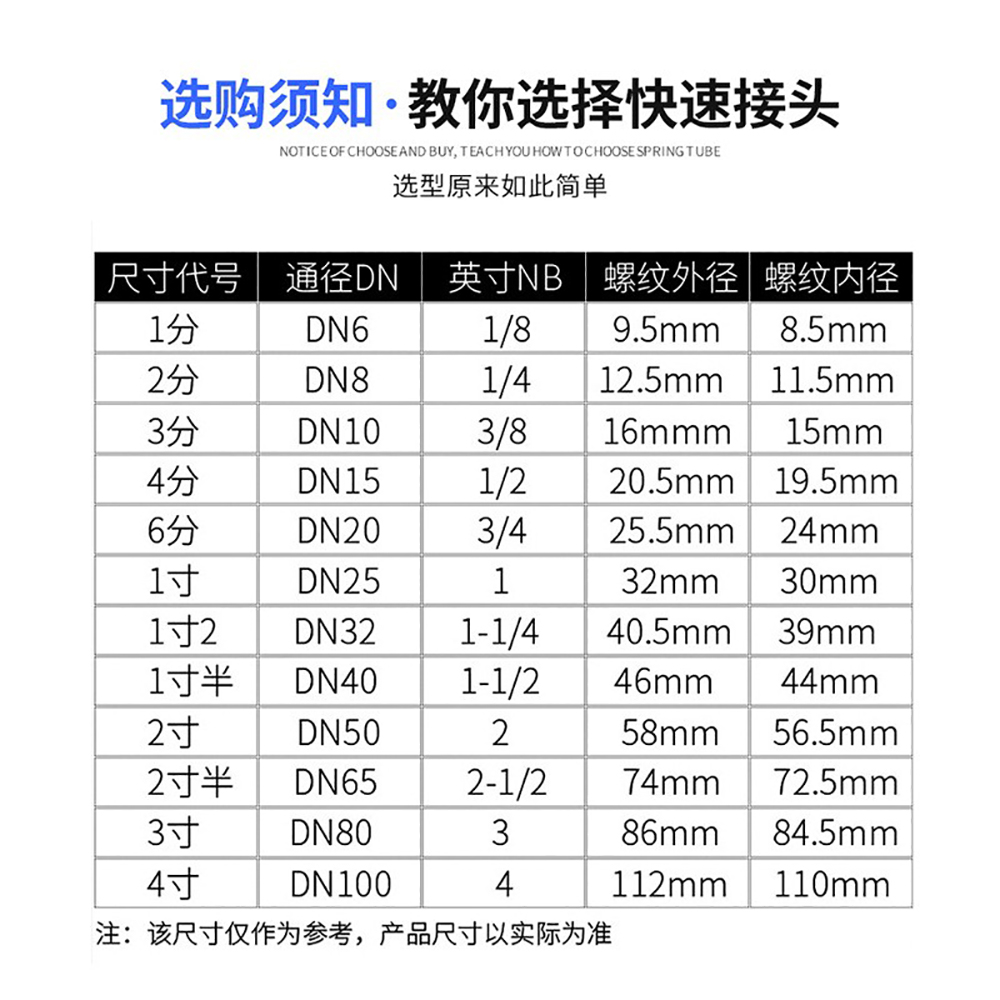 选购须知·教你选择快速接头

NOTICE OF CHOOSE AND BUY, TEACH YOU HOW TO CHOOSE SPRING TUBE

选型原来如此简单

| 尺寸代号 | 通径DN | 英寸NB | 螺纹外径 | 螺纹内径 |
|---|---|---|---|---|
| 1分 | DN6 | 1/8 | 9.5mm | 8.5mm |
| 2分 | DN8 | 1/4 | 12.5mm | 11.5mm |
| 3分 | DN10 | 3/8 | 16mmm | 15mm |
| 4分 | DN15 | 1/2 | 20.5mm | 19.5mm |
| 6分 | DN20 | 3/4 | 25.5mm | 24mm |
| 1寸 | DN25 | 1 | 32mm | 30mm |
| 1寸2 | DN32 | 1-1/4 | 40.5mm | 39mm |
| 1寸半 | DN40 | 1-1/2 | 46mm | 44mm |
| 2寸 | DN50 | 2 | 58mm | 56.5mm |
| 2寸半 | DN65 | 2-1/2 | 74mm | 72.5mm |
| 3寸 | DN80 | 3 | 86mm | 84.5mm |
| 4寸 | DN100 | 4 | 112mm | 110mm |

注：该尺寸仅作为参考，产品尺寸以实际为准